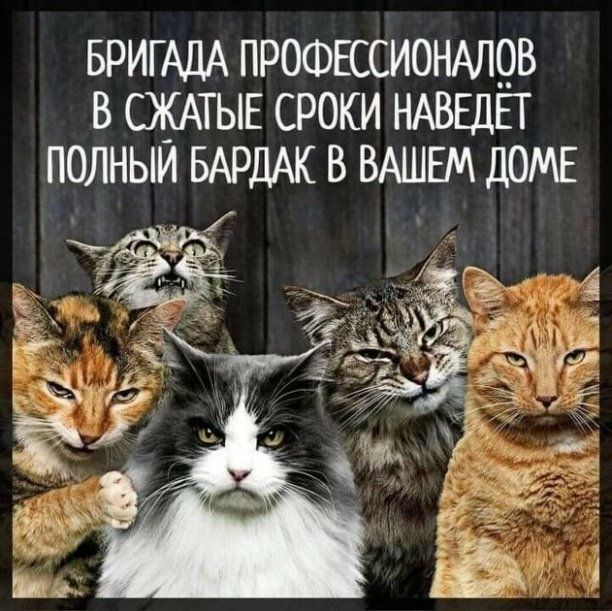 БРИГАДА ПРОФЕССИОНАЛОВ В СЖАТЫЕ СРОКИ НАВЕДЁТ ПОЛНЫЙ БАРДАК В ВАШЕМ ДОМЕ